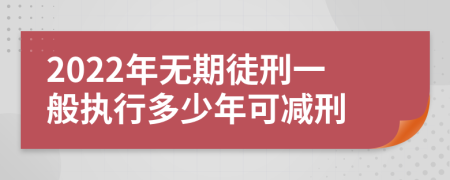 2022年无期徒刑一般执行多少年可减刑